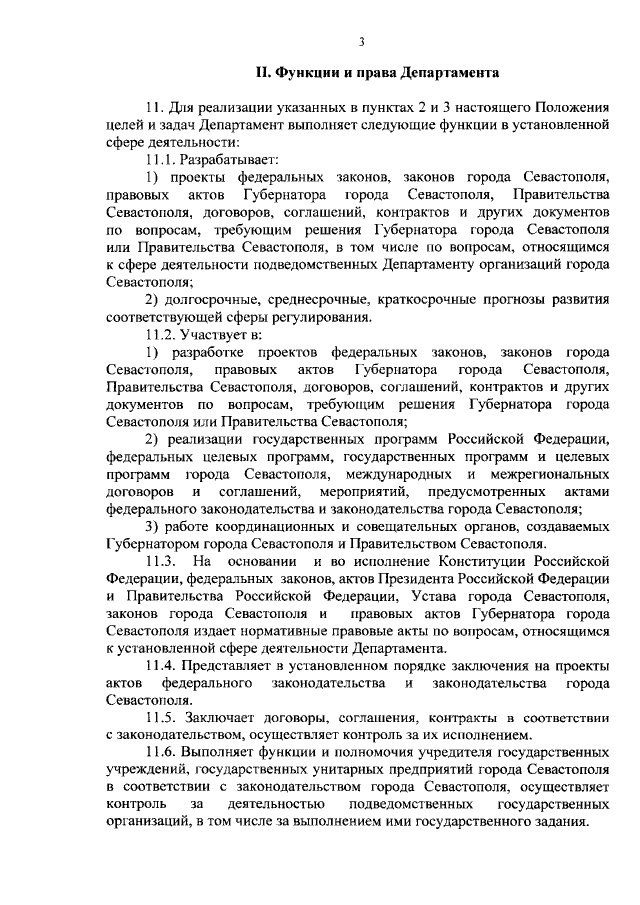 3

II. Функции и права Департамента

11. Для реализации указанных в пунктах 2 и 3 настоящего Положения целей и задач Департамент выполняет следующие функции в установленной сфере деятельности:

11.1. Разрабатывает:

1) проекты федеральных законов, законов города Севастополя, правовых актов Губернатора города Севастополя, Правительства Севастополя, договоров, соглашений, контрактов и других документов по вопросам, требующим решения Губернатора города Севастополя или Правительства Севастополя, в том числе по вопросам, относящимся к сфере деятельности подведомственных Департаменту организаций города Севастополя;

2) долгосрочные, среднесрочные, краткосрочные прогнозы развития соответствующей сферы регулирования.

11.2. Участвует в:

1) разработке проектов федеральных законов, законов города Севастополя, правовых актов Губернатора города Севастополя, Правительства Севастополя, договоров, соглашений, контрактов и других документов по вопросам, требующим решения Губернатора города Севастополя или Правительства Севастополя;

2) реализации государственных программ Российской Федерации, федеральных целевых программ, государственных программ и целевых программ города Севастополя, международных и межрегиональных договоров и соглашений, мероприятий, предусмотренных актами федерального законодательства и законодательства города Севастополя;

3) работе координационных и совещательных органов, создаваемых Губернатором города Севастополя и Правительством Севастополя.

11.3. На основании и во исполнение Конституции Российской Федерации, федеральных законов, актов Президента Российской Федерации и Правительства Российской Федерации, Устава города Севастополя, законов города Севастополя и правовых актов Губернатора города Севастополя издает нормативные правовые акты по вопросам, относящимся к установленной сфере деятельности Департамента.

11.4. Представляет в установленном порядке заключения на проекты актов федерального законодательства и законодательства города Севастополя.

11.5. Заключает договоры, соглашения, контракты в соответствии с законодательством, осуществляет контроль за их исполнением.

11.6. Выполняет функции и полномочия учредителя государственных учреждений, государственных унитарных предприятий города Севастополя в соответствии с законодательством города Севастополя, осуществляет контроль за деятельностью подведомственных государственных организаций, в том числе за выполнением ими государственного задания.